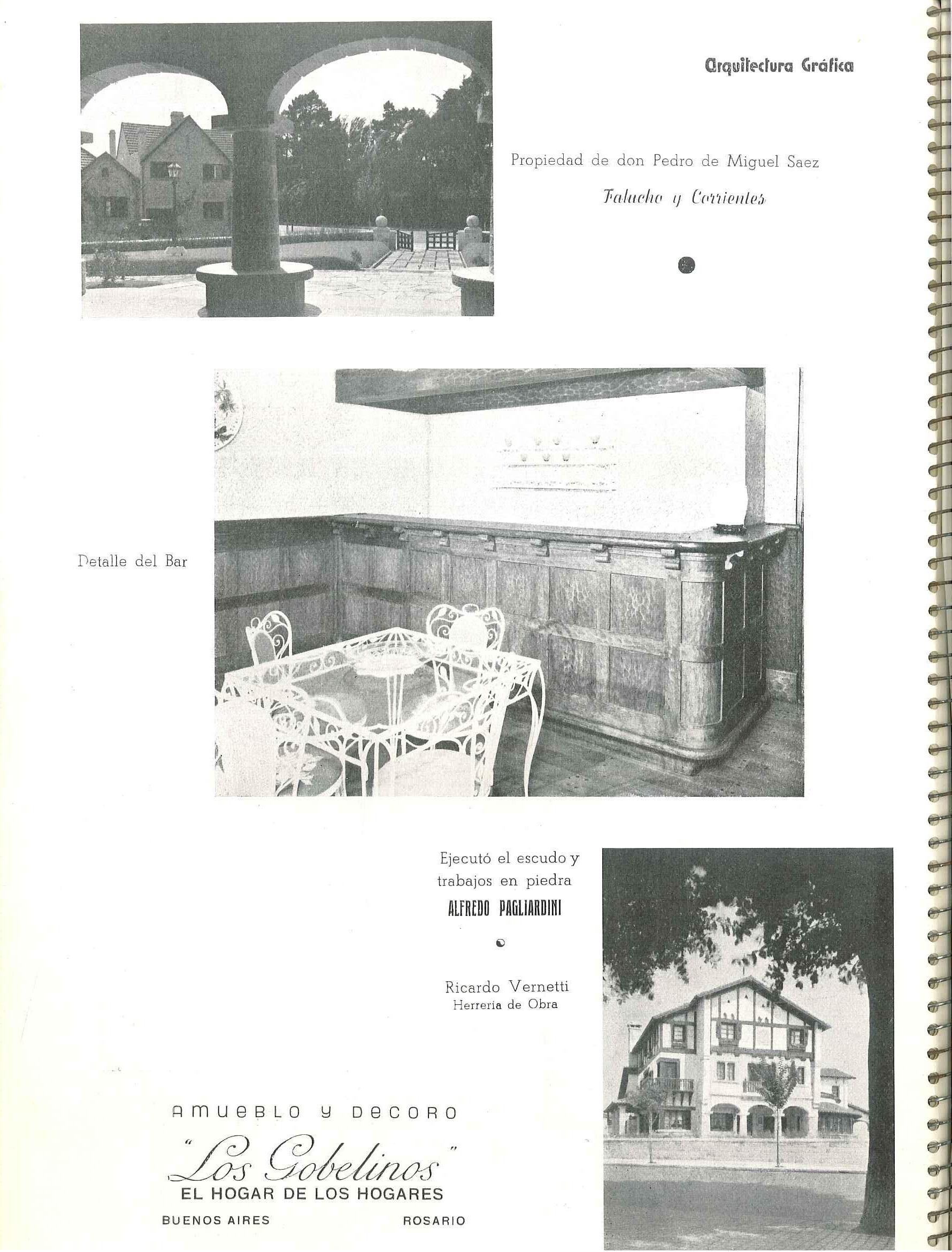 Arquitectura Gráfica

Propiedad de don Pedro de Miguel Saez

Falucho y Corrientes

Detalle del Bar

Ejecutó el escudo y trabajos en piedra
ALFREDO PAGLIARDINI

Ricardo Vernetti
Herrería de Obra

AMUEBLO Y DECORO
"Los Gobelinos"
EL HOGAR DE LOS HOGARES
BUENOS AIRES ROSARIO